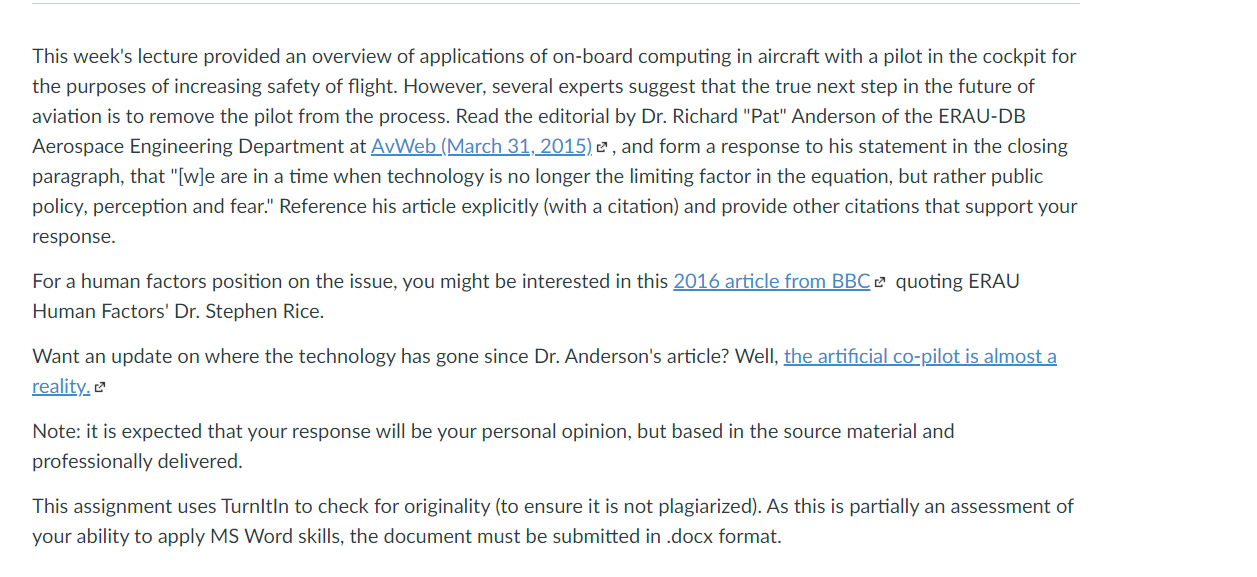 This week's lecture provided an overview of applications of on-board computing in aircraft with a pilot in the cockpit for the purposes of increasing safety of flight. However, several experts suggest that the true next step in the future of aviation is to remove the pilot from the process. Read the editorial by Dr. Richard "Pat" Anderson of the ERAU-DB Aerospace Engineering Department at AvWeb (March 31, 2015), and form a response to his statement in the closing paragraph, that "[w]e are in a time when technology is no longer the limiting factor in the equation, but rather public policy, perception and fear." Reference his article explicitly (with a citation) and provide other citations that support your response.

For a human factors position on the issue, you might be interested in this 2016 article from BBC quoting ERAU Human Factors' Dr. Stephen Rice.

Want an update on where the technology has gone since Dr. Anderson's article? Well, the artificial co-pilot is almost a reality.

Note: it is expected that your response will be your personal opinion, but based in the source material and professionally delivered.

This assignment uses TurnItIn to check for originality (to ensure it is not plagiarized). As this is partially an assessment of your ability to apply MS Word skills, the document must be submitted in .docx format.